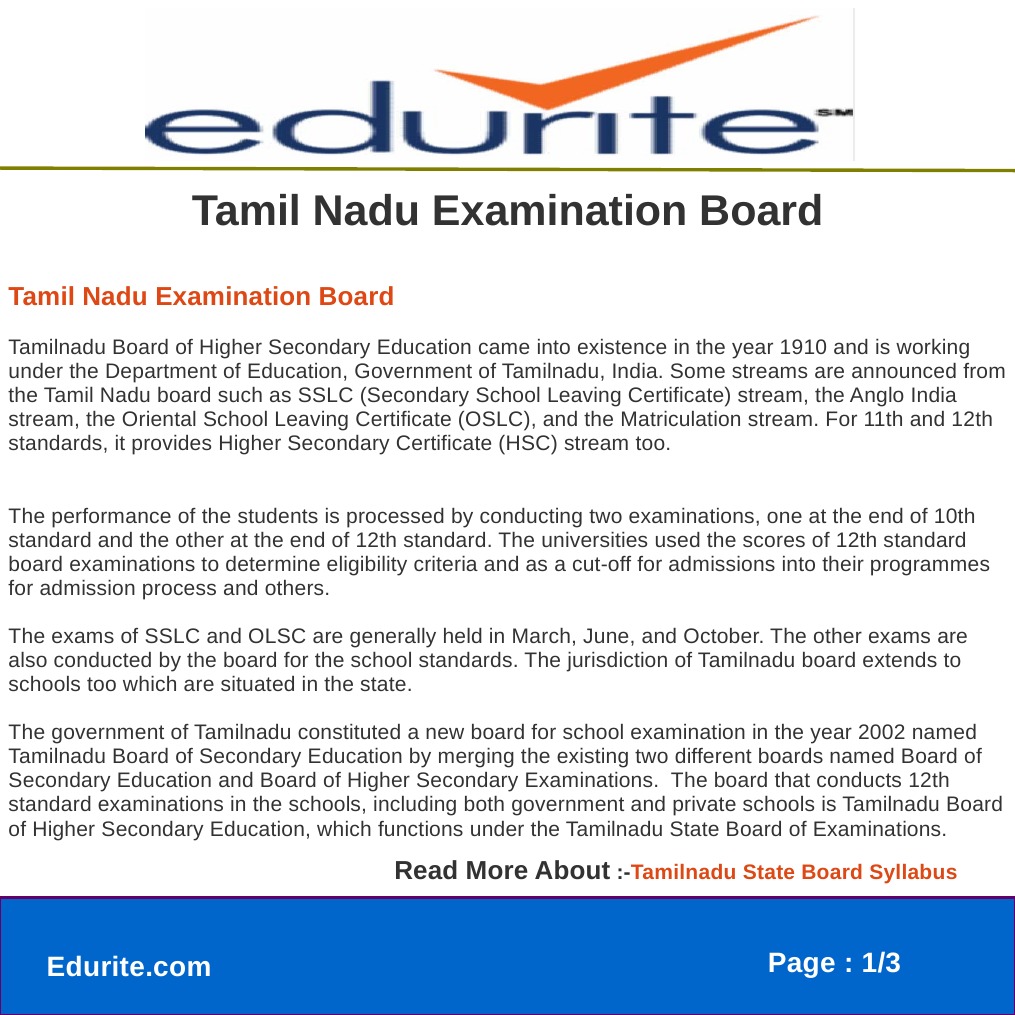 edurite SM

Tamil Nadu Examination Board

Tamil Nadu Examination Board

Tamilnadu Board of Higher Secondary Education came into existence in the year 1910 and is working under the Department of Education, Government of Tamilnadu, India. Some streams are announced from the Tamil Nadu board such as SSLC (Secondary School Leaving Certificate) stream, the Anglo India stream, the Oriental School Leaving Certificate (OSLC), and the Matriculation stream. For 11th and 12th standards, it provides Higher Secondary Certificate (HSC) stream too.

The performance of the students is processed by conducting two examinations, one at the end of 10th standard and the other at the end of 12th standard. The universities used the scores of 12th standard board examinations to determine eligibility criteria and as a cut-off for admissions into their programmes for admission process and others.

The exams of SSLC and OLSC are generally held in March, June, and October. The other exams are also conducted by the board for the school standards. The jurisdiction of Tamilnadu board extends to schools too which are situated in the state.

The government of Tamilnadu constituted a new board for school examination in the year 2002 named Tamilnadu Board of Secondary Education by merging the existing two different boards named Board of Secondary Education and Board of Higher Secondary Examinations. The board that conducts 12th standard examinations in the schools, including both government and private schools is Tamilnadu Board of Higher Secondary Education, which functions under the Tamilnadu State Board of Examinations.

Read More About :-Tamilnadu State Board Syllabus

Edurite.com

Page : 1/3